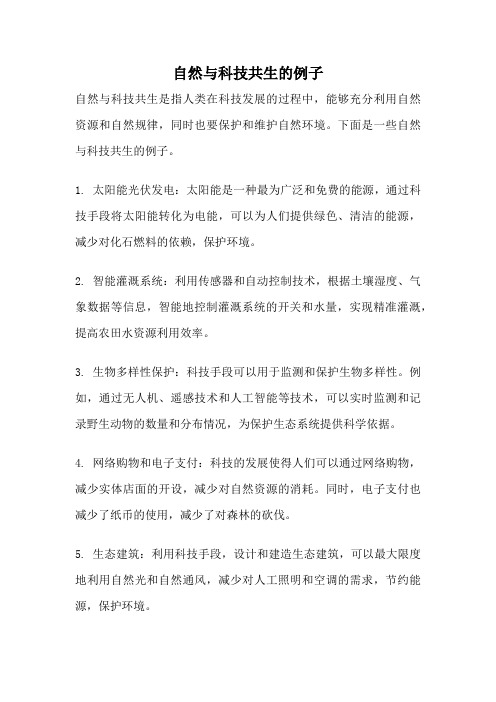 自然与科技共生的例子

自然与科技共生是指人类在科技发展的过程中，能够充分利用自然资源和自然规律，同时也要保护和维护自然环境。下面是一些自然与科技共生的例子。

1. 太阳能光伏发电：太阳能是一种最为广泛和免费的能源，通过科技手段将太阳能转化为电能，可以为人们提供绿色、清洁的能源，减少对化石燃料的依赖，保护环境。

2. 智能灌溉系统：利用传感器和自动控制技术，根据土壤湿度、气象数据等信息，智能地控制灌溉系统的开关和水量，实现精准灌溉，提高农田水资源利用效率。

3. 生物多样性保护：科技手段可以用于监测和保护生物多样性。例如，通过无人机、遥感技术和人工智能等技术，可以实时监测和记录野生动物的数量和分布情况，为保护生态系统提供科学依据。

4. 网络购物和电子支付：科技的发展使得人们可以通过网络购物，减少实体店面的开设，减少对自然资源的消耗。同时，电子支付也减少了纸币的使用，减少了对森林的砍伐。

5. 生态建筑：利用科技手段，设计和建造生态建筑，可以最大限度地利用自然光和自然通风，减少对人工照明和空调的需求，节约能源，保护环境。